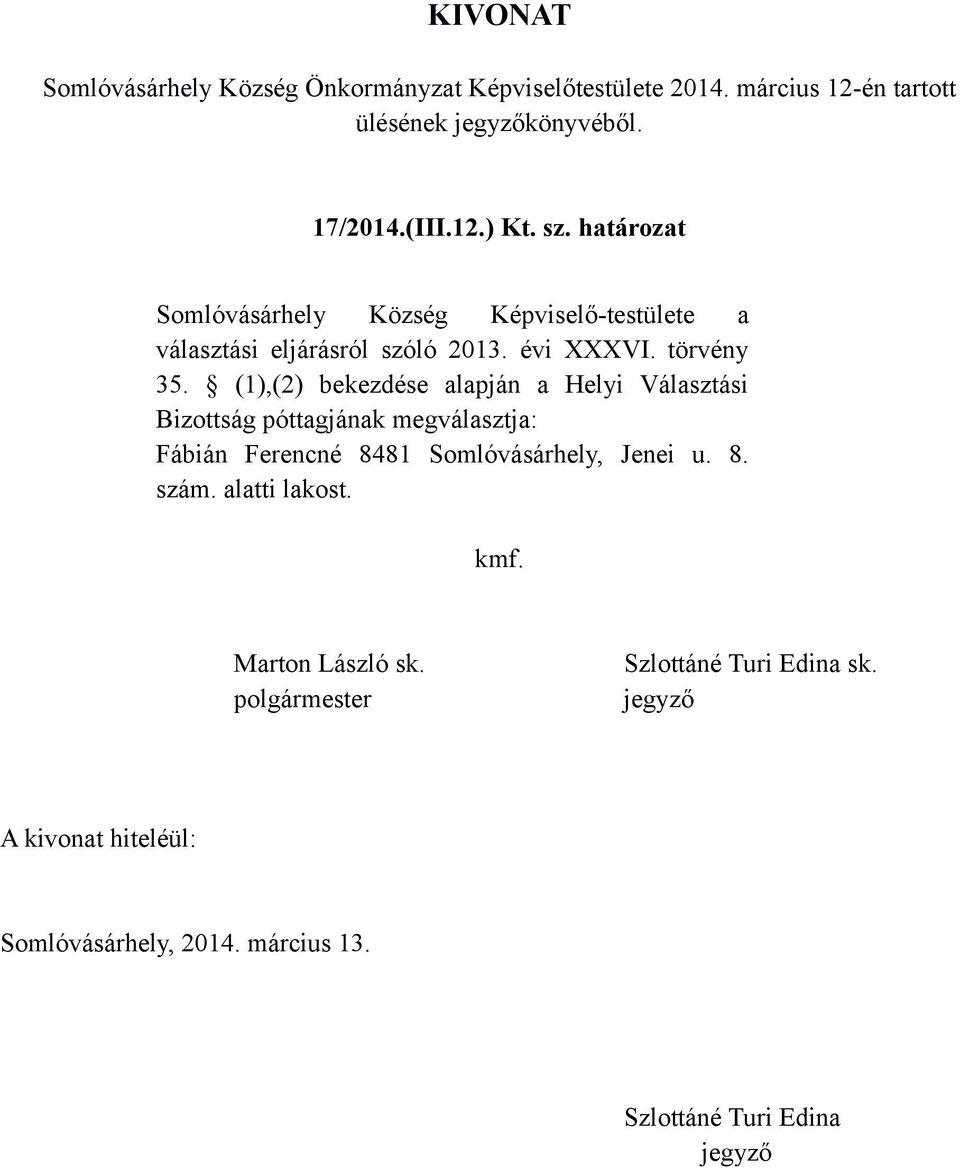 KIVONAT

Somlóvásárhely Község Önkormányzat Képviselőtestülete 2014. március 12-én tartott ülésének jegyzőkönyvéből.

17/2014.(III.12.) Kt. sz. határozat

Somlóvásárhely Község Képviselő-testülete a választási eljárásról szóló 2013. évi XXXVI. törvény 35. § (1),(2) bekezdése alapján a Helyi Választási Bizottság póttagjának megválasztja:
Fábián Ferencné 8481 Somlóvásárhely, Jenei u. 8. szám. alatti lakost.

kmf.

Marton László sk.
polgármester

Szlottáné Turi Edina sk.
jegyző

A kivonat hiteléül:

Somlóvásárhely, 2014. március 13.

Szlottáné Turi Edina
jegyző